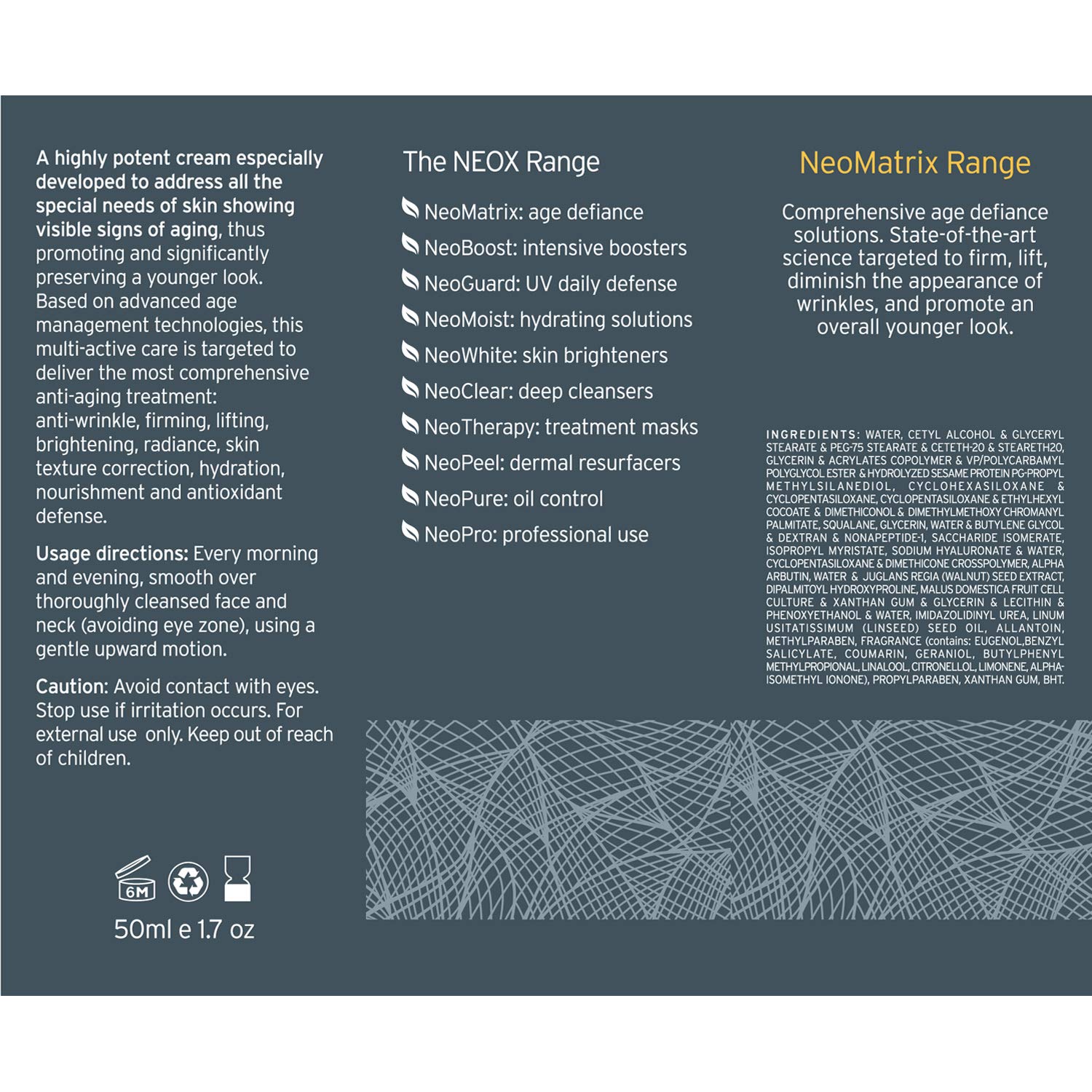 A highly potent cream especially developed to address all the special needs of skin showing visible signs of aging, thus promoting and significantly preserving a younger look. Based on advanced age management technologies, this multi-active care is targeted to deliver the most comprehensive anti-aging treatment: anti-wrinkle, firming, lifting, brightening, radiance, skin texture correction, hydration, nourishment and antioxidant defense.

Usage directions: Every morning and evening, smooth over thoroughly cleansed face and neck (avoiding eye zone), using a gentle upward motion.

Caution: Avoid contact with eyes. Stop use if irritation occurs. For external use only. Keep out of reach of children.

6M

50ml e 1.7 oz

The NEOX Range

NeoMatrix: age defiance
NeoBoost: intensive boosters
NeoGuard: UV daily defense
NeoMoist: hydrating solutions
NeoWhite: skin brighteners
NeoClear: deep cleansers
NeoTherapy: treatment masks
NeoPeel: dermal resurfacers
NeoPure: oil control
NeoPro: professional use

NeoMatrix Range

Comprehensive age defiance solutions. State-of-the-art science targeted to firm, lift, diminish the appearance of wrinkles, and promote an overall younger look.

INGREDIENTS: WATER, CETYL ALCOHOL & GLYCERYL STEARATE & PEG-75 STEARATE & CETETH-20 & STEARETH20, GLYCERIN & ACRYLATES COPOLYMER & VP/POLYCARBAMYL POLYGLYCOL ESTER & HYDROLYZED SESAME PROTEIN PG-PROPYL METHYLSILANEDIOL, CYCLOHEXASILOXANE & CYCLOPENTASILOXANE, CYCLOPENTASILOXANE & ETHYLHEXYL COCOATE & DIMETHICONOL & DIMETHYLMETHOXY CHROMANYL PALMITATE, SQUALANE, GLYCERIN, WATER & BUTYLENE GLYCOL & DEXTRAN & NONAPEPTIDE-1, SACCHARIDE ISOMERATE, ISOPROPYL MYRISTATE, SODIUM HYALURONATE & WATER, CYCLOPENTASILOXANE & DIMETHICONE CROSSPOLYMER, ALPHA ARBUTIN, WATER & JUGLANS REGIA (WALNUT) SEED EXTRACT, DIPALMITOYL HYDROXYPROLINE, MALUS DOMESTICA FRUIT CELL CULTURE & XANTHAN GUM & GLYCERIN & LECITHIN & PHENOXYETHANOL & WATER, IMIDAZOLIDINYL UREA, LINUM USITATISSIMUM (LINSEED) SEED OIL, ALLANTOIN, METHYLPARABEN, FRAGRANCE (contains: EUGENOL,BENZYL SALICYLATE, COUMARIN, GERANIOL, BUTYLPHENYL METHYLPROPIONAL, LINALOOL, CITRONELLOL, LIMONENE, ALPHA-ISOMETHYL IONONE), PROPYLPARABEN, XANTHAN GUM, BHT.